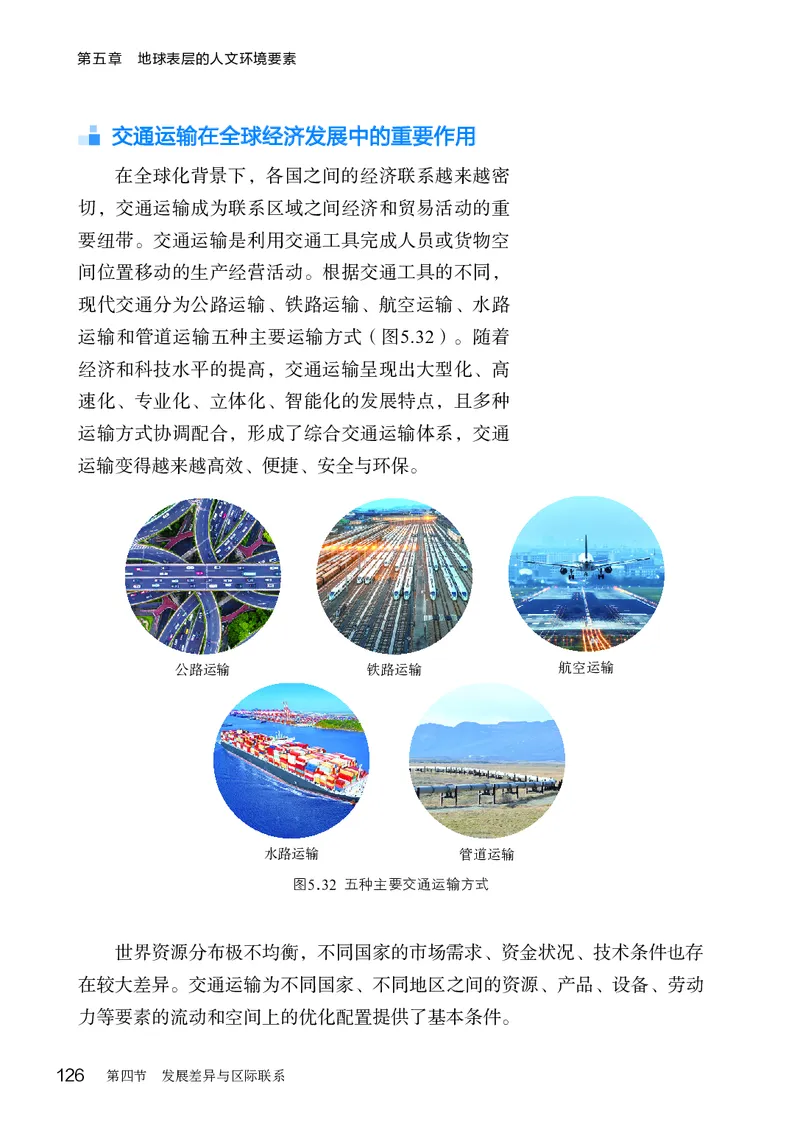 第五章　地球表层的人文环境要素

交通运输在全球经济发展中的重要作用

在全球化背景下，各国之间的经济联系越来越密切，交通运输成为联系区域之间经济和贸易活动的重要纽带。交通运输是利用交通工具完成人员或货物空间位置移动的生产经营活动。根据交通工具的不同，现代交通分为公路运输、铁路运输、航空运输、水路运输和管道运输五种主要运输方式（图5.32）。随着经济和科技水平的提高，交通运输呈现出大型化、高速化、专业化、立体化、智能化的发展特点，且多种运输方式协调配合，形成了综合交通运输体系，交通运输变得越来越高效、便捷、安全与环保。

公路运输

铁路运输

航空运输

水路运输

管道运输

图5.32 五种主要交通运输方式

世界资源分布极不均衡，不同国家的市场需求、资金状况、技术条件也存在较大差异。交通运输为不同国家、不同地区之间的资源、产品、设备、劳动力等要素的流动和空间上的优化配置提供了基本条件。

126　第四节　发展差异与区际联系